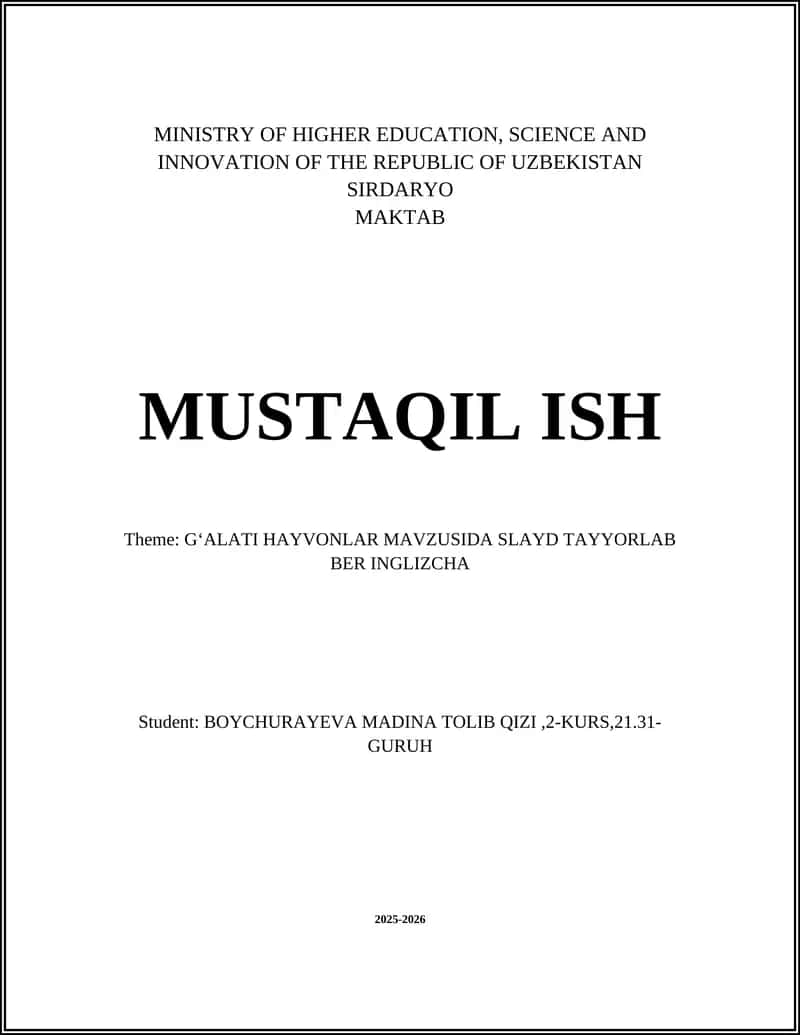 MINISTRY OF HIGHER EDUCATION, SCIENCE AND INNOVATION OF THE REPUBLIC OF UZBEKISTAN
SIRDARYO
MAKTAB

MUSTAQIL ISH

Theme: G‘ALATI HAYVONLAR MAVZUSIDA SLAYD TAYYORLAB BER INGLIZCHA

Student: BOYCHURAYEVA MADINA TOLIB QIZI ,2-KURS,21.31-GURUH

2025-2026